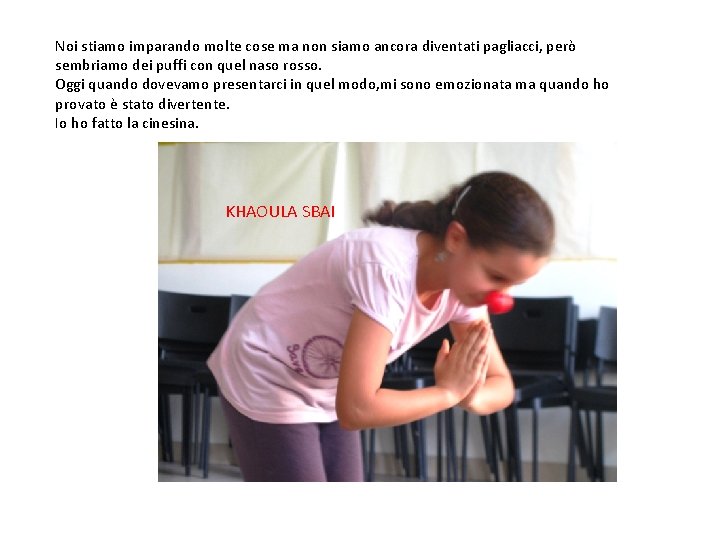 Noi stiamo imparando molte cose ma non siamo ancora diventati pagliacci, però sembriamo dei puffi con quel naso rosso.
Oggi quando dovevamo presentarci in quel modo,mi sono emozionata ma quando ho provato è stato divertente.
Io ho fatto la cinesina.

KHAOULA SBAI